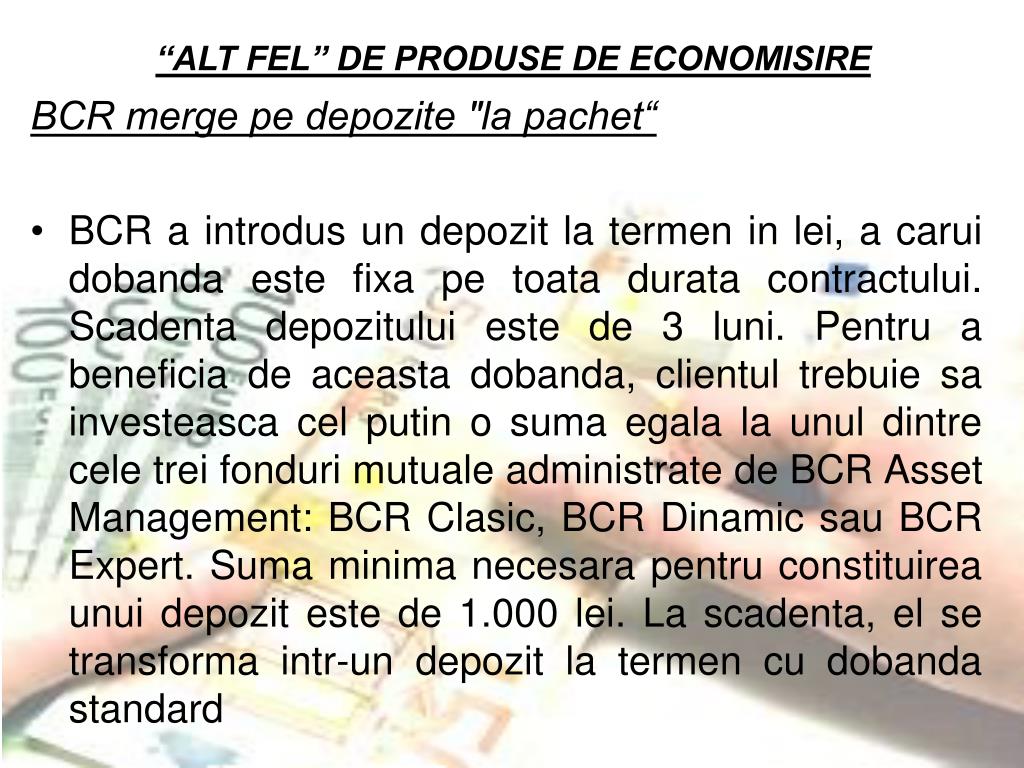 “ALT FEL” DE PRODUSE DE ECONOMISIRE

BCR merge pe depozite "la pachet“

• BCR a introdus un depozit la termen in lei, a carui dobanda este fixa pe toata durata contractului. Scadenta depozitului este de 3 luni. Pentru a beneficia de aceasta dobanda, clientul trebuie sa investeasca cel putin o suma egala la unul dintre cele trei fonduri mutuale administrate de BCR Asset Management: BCR Clasic, BCR Dinamic sau BCR Expert. Suma minima necesara pentru constituirea unui depozit este de 1.000 lei. La scadenta, el se transforma intr-un depozit la termen cu dobanda standard